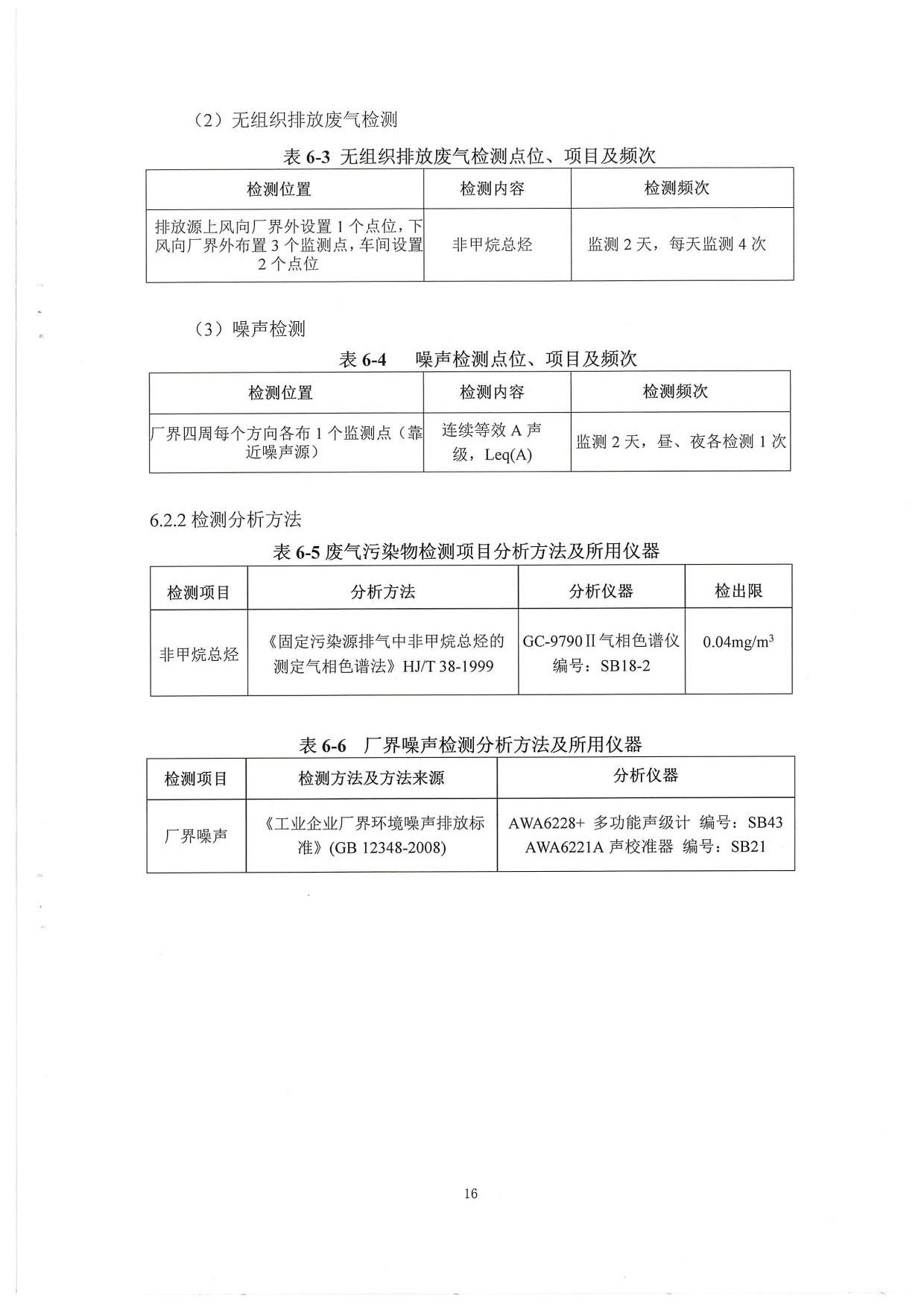 （2）无组织排放废气检测

表 6-3 无组织排放废气检测点位、项目及频次

| 检测位置 | 检测内容 | 检测频次 |
|---|---|---|
| 排放源上风向厂界外设置 1 个点位，下风向厂界外布置 3 个监测点，车间设置 2 个点位 | 非甲烷总烃 | 监测 2 天，每天监测 4 次 |

（3）噪声检测

表 6-4　噪声检测点位、项目及频次

| 检测位置 | 检测内容 | 检测频次 |
|---|---|---|
| 厂界四周每个方向各布 1 个监测点（靠近噪声源） | 连续等效 A 声级，Leq(A) | 监测 2 天，昼、夜各检测 1 次 |

6.2.2 检测分析方法

表 6-5 废气污染物检测项目分析方法及所用仪器

| 检测项目 | 分析方法 | 分析仪器 | 检出限 |
|---|---|---|---|
| 非甲烷总烃 | 《固定污染源排气中非甲烷总烃的测定气相色谱法》HJ/T 38-1999 | GC-9790Ⅱ气相色谱仪 编号：SB18-2 | 0.04mg/m$^3$ |

表 6-6　厂界噪声检测分析方法及所用仪器

| 检测项目 | 检测方法及方法来源 | 分析仪器 |
|---|---|---|
| 厂界噪声 | 《工业企业厂界环境噪声排放标准》(GB 12348-2008) | AWA6228+ 多功能声级计 编号：SB43 AWA6221A 声校准器 编号：SB21 |

16